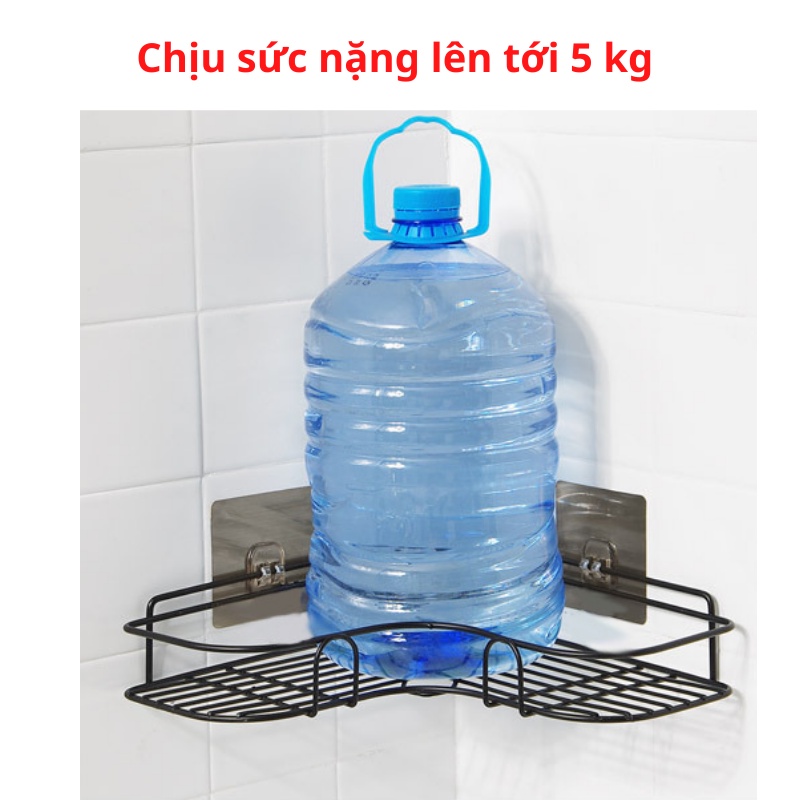 Chịu sức nặng lên tới 5 kg